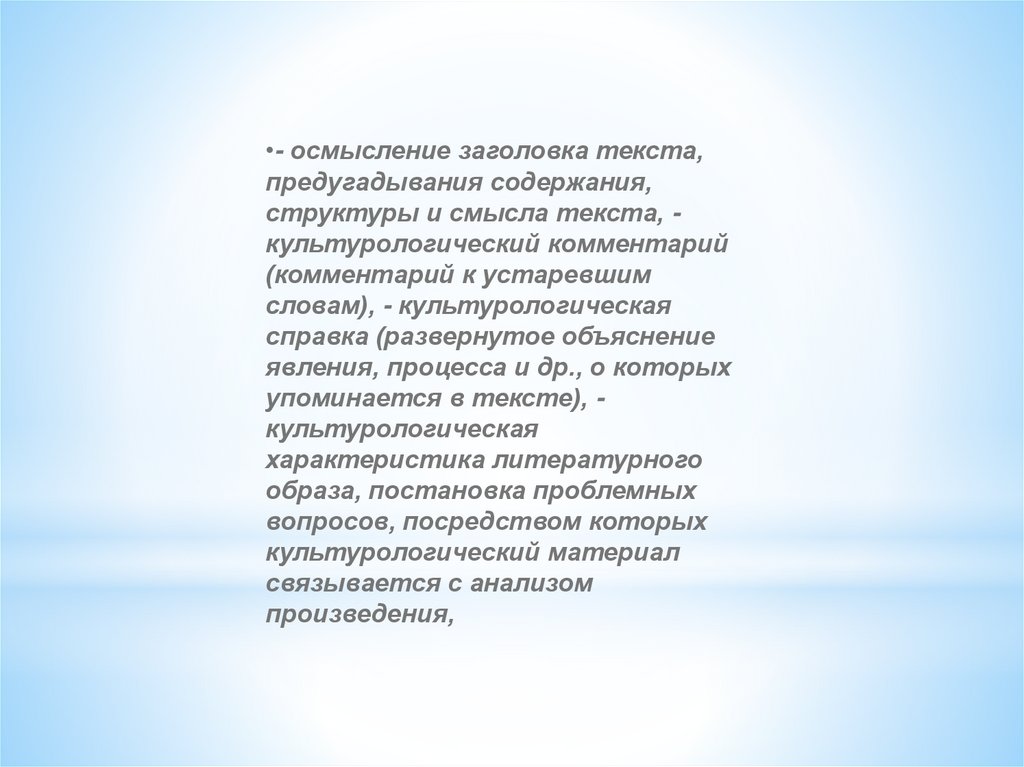 •- осмысление заголовка текста, предугадывания содержания, структуры и смысла текста, - культурологический комментарий (комментарий к устаревшим словам), - культурологическая справка (развернутое объяснение явления, процесса и др., о которых упоминается в тексте), - культурологическая характеристика литературного образа, постановка проблемных вопросов, посредством которых культурологический материал связывается с анализом произведения,